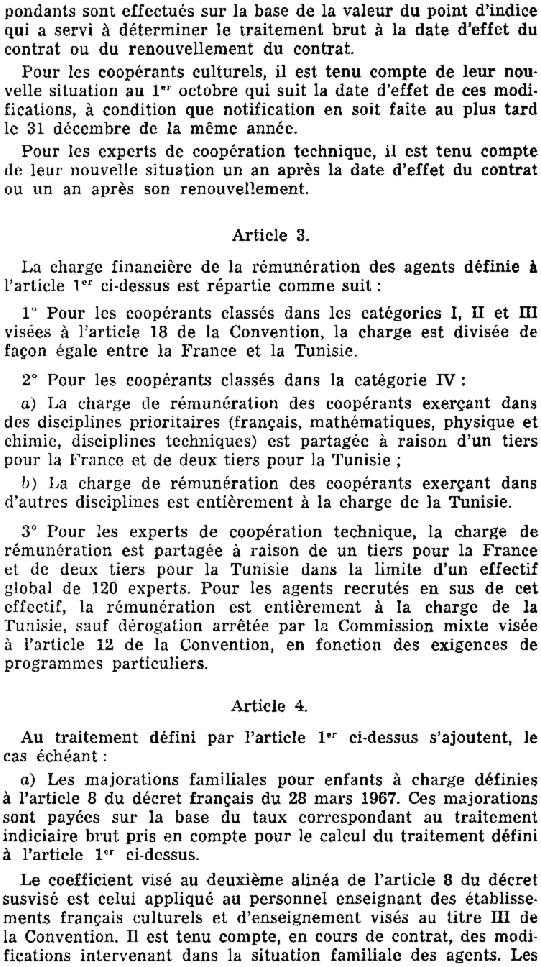 pondants sont effectués sur la base de la valeur du point d'indice qui a servi à déterminer le traitement brut à la date d'effet du contrat ou du renouvellement du contrat.

Pour les coopérants culturels, il est tenu compte de leur nouvelle situation au 1er octobre qui suit la date d'effet de ces modifications, à condition que notification en soit faite au plus tard le 31 décembre de la même année.

Pour les experts de coopération technique, il est tenu compte de leur nouvelle situation un an après la date d'effet du contrat ou un an après son renouvellement.

Article 3.

La charge financière de la rémunération des agents définie à l'article 1er ci-dessus est répartie comme suit :

1° Pour les coopérants classés dans les catégories I, II et III visées à l'article 18 de la Convention, la charge est divisée de façon égale entre la France et la Tunisie.

2° Pour les coopérants classés dans la catégorie IV :

a) La charge de rémunération des coopérants exerçant dans des disciplines prioritaires (français, mathématiques, physique et chimie, disciplines techniques) est partagée à raison d'un tiers pour la France et de deux tiers pour la Tunisie ;

b) La charge de rémunération des coopérants exerçant dans d'autres disciplines est entièrement à la charge de la Tunisie.

3° Pour les experts de coopération technique, la charge de rémunération est partagée à raison de un tiers pour la France et de deux tiers pour la Tunisie dans la limite d'un effectif global de 120 experts. Pour les agents recrutés en sus de cet effectif, la rémunération est entièrement à la charge de la Tunisie, sauf dérogation arrêtée par la Commission mixte visée à l'article 12 de la Convention, en fonction des exigences de programmes particuliers.

Article 4.

Au traitement défini par l'article 1er ci-dessus s'ajoutent, le cas échéant :

a) Les majorations familiales pour enfants à charge définies à l'article 8 du décret français du 28 mars 1967. Ces majorations sont payées sur la base du taux correspondant au traitement indiciaire brut pris en compte pour le calcul du traitement défini à l'article 1er ci-dessus.

Le coefficient visé au deuxième alinéa de l'article 8 du décret susvisé est celui appliqué au personnel enseignant des établissements français culturels et d'enseignement visés au titre III de la Convention. Il est tenu compte, en cours de contrat, des modifications intervenant dans la situation familiale des agents. Les